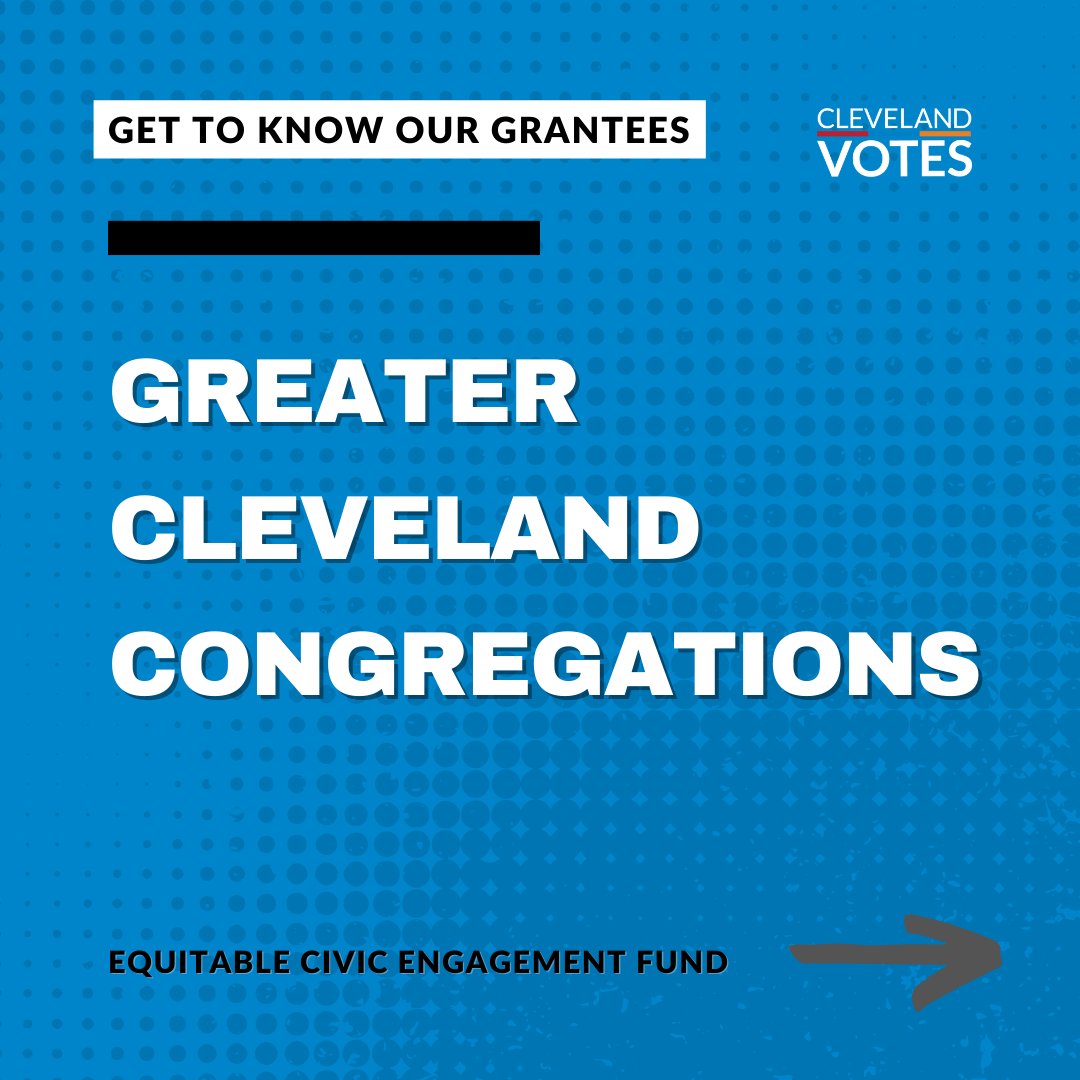 GET TO KNOW OUR GRANTEES

CLEVELAND VOTES

GREATER CLEVELAND CONGREGATIONS

EQUITABLE CIVIC ENGAGEMENT FUND